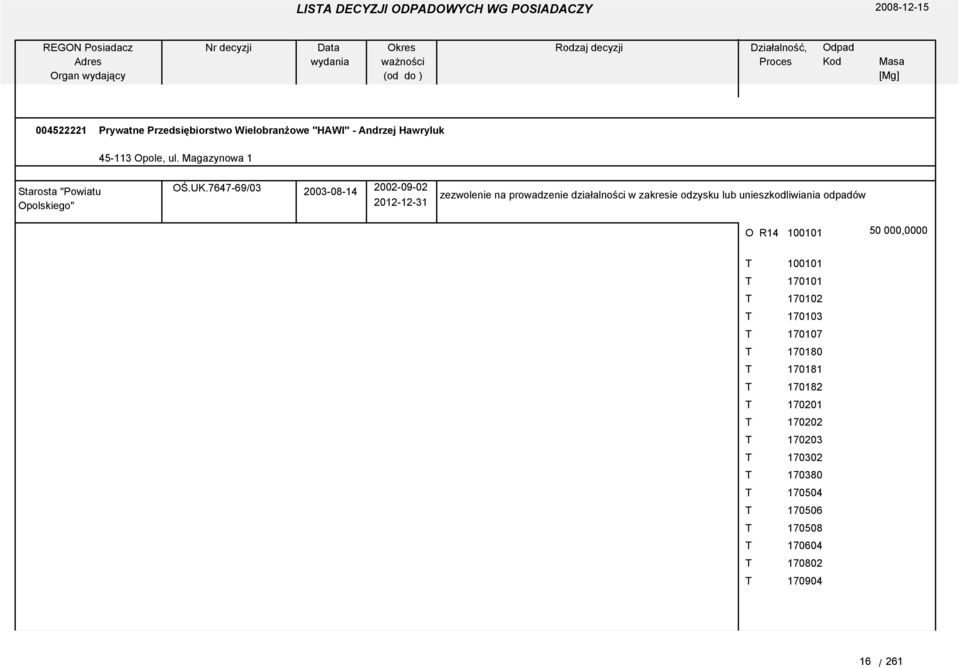 LISTA DECYZJI ODPADOWYCH WG POSIADACZY

2008-12-15

| REGON Posiadacz Adres Organ wydający | Nr decyzji | Data wydania | Okres ważności (od do ) | Rodzaj decyzji | Działalność, Proces | Odpad Kod | Masa [Mg] |
|---|---|---|---|---|---|---|---|

004522221 Prywatne Przedsiębiorstwo Wielobranżowe "HAWI" - Andrzej Hawryluk

45-113 Opole, ul. Magazynowa 1

| Starosta "Powiatu Opolskiego" | OŚ.UK.7647-69/03 | 2003-08-14 | 2002-09-02 2012-12-31 | zezwolenie na prowadzenie działalności w zakresie odzysku lub unieszkodliwiania odpadów | | | |
|---|---|---|---|---|---|---|---|
| | | | | | O R14 | 100101 | 50 000,0000 |
| | | | | | T | 100101 | |
| | | | | | T | 170101 | |
| | | | | | T | 170102 | |
| | | | | | T | 170103 | |
| | | | | | T | 170107 | |
| | | | | | T | 170180 | |
| | | | | | T | 170181 | |
| | | | | | T | 170182 | |
| | | | | | T | 170201 | |
| | | | | | T | 170202 | |
| | | | | | T | 170203 | |
| | | | | | T | 170302 | |
| | | | | | T | 170380 | |
| | | | | | T | 170504 | |
| | | | | | T | 170506 | |
| | | | | | T | 170508 | |
| | | | | | T | 170604 | |
| | | | | | T | 170802 | |
| | | | | | T | 170904 | |

16 / 261